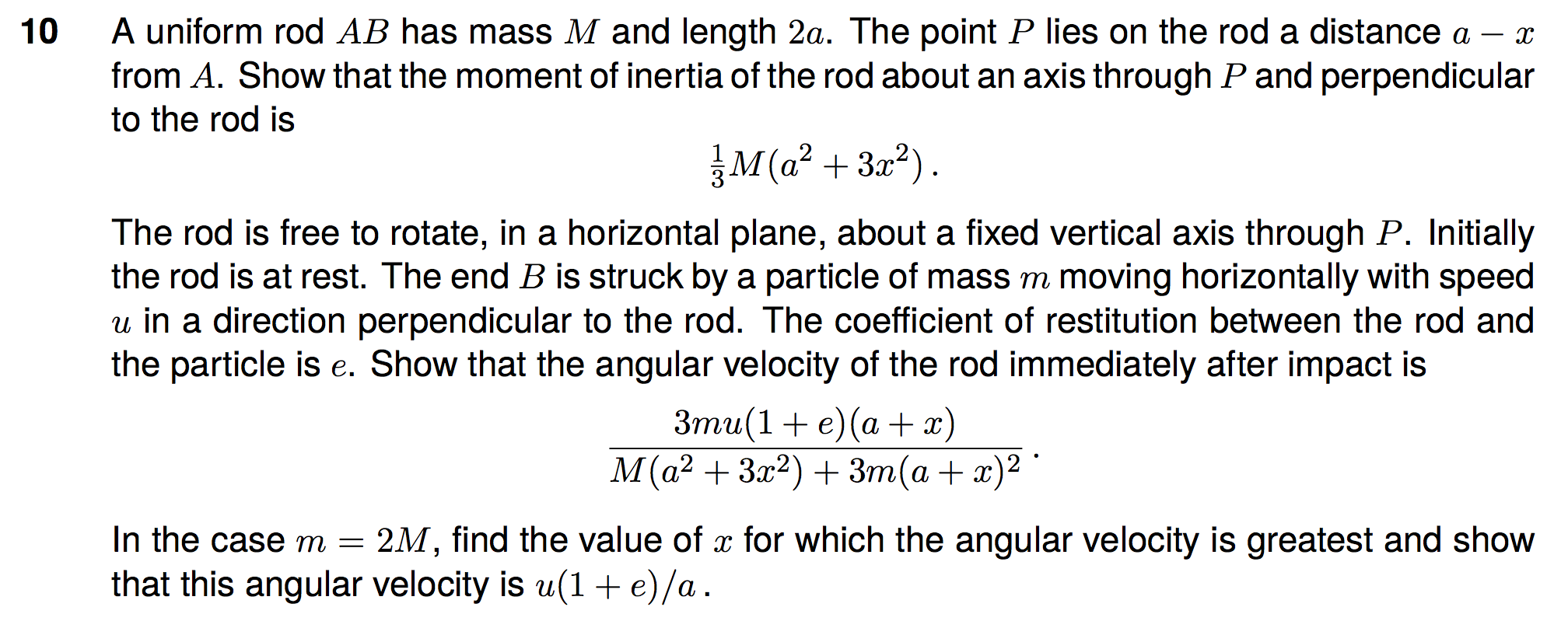 10 A uniform rod $AB$ has mass $M$ and length $2a$. The point $P$ lies on the rod a distance $a - x$ from $A$. Show that the moment of inertia of the rod about an axis through $P$ and perpendicular to the rod is

$\frac{1}{3}M(a^2 + 3x^2)$.

The rod is free to rotate, in a horizontal plane, about a fixed vertical axis through $P$. Initially the rod is at rest. The end $B$ is struck by a particle of mass $m$ moving horizontally with speed $u$ in a direction perpendicular to the rod. The coefficient of restitution between the rod and the particle is $e$. Show that the angular velocity of the rod immediately after impact is

$\frac{3mu(1+e)(a+x)}{M(a^2+3x^2)+3m(a+x)^2}$.

In the case $m = 2M$, find the value of $x$ for which the angular velocity is greatest and show that this angular velocity is $u(1+e)/a$.